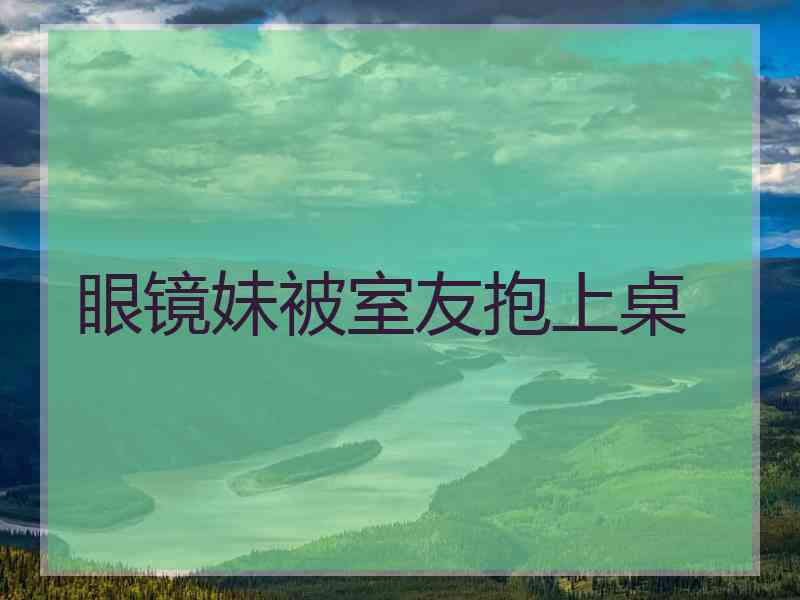 眼镜妹被室友抱上桌